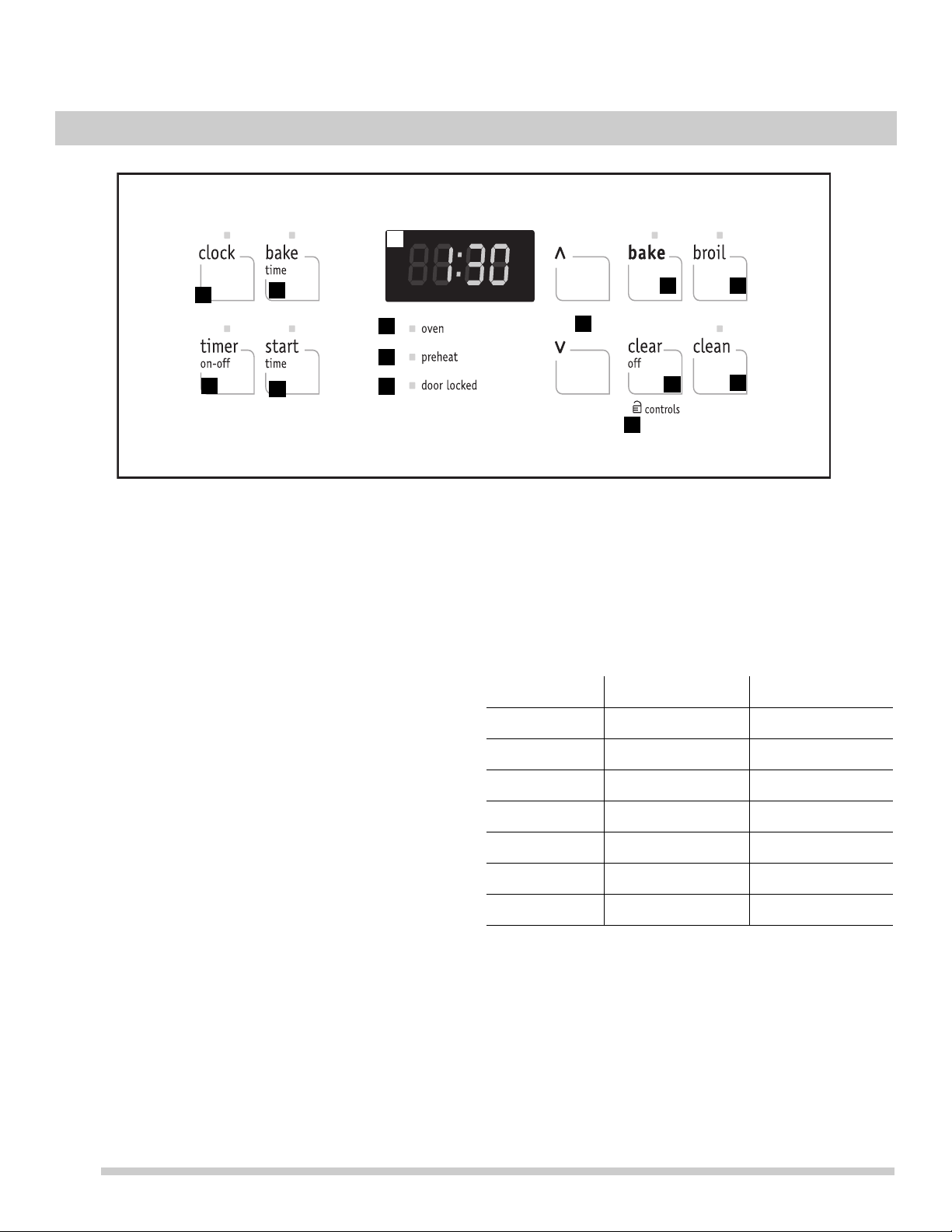 clock

bake
time

1:30

∧

bake

broil

timer
on-off

start
time

oven

preheat

door locked

∨

clear
off

clean

controls